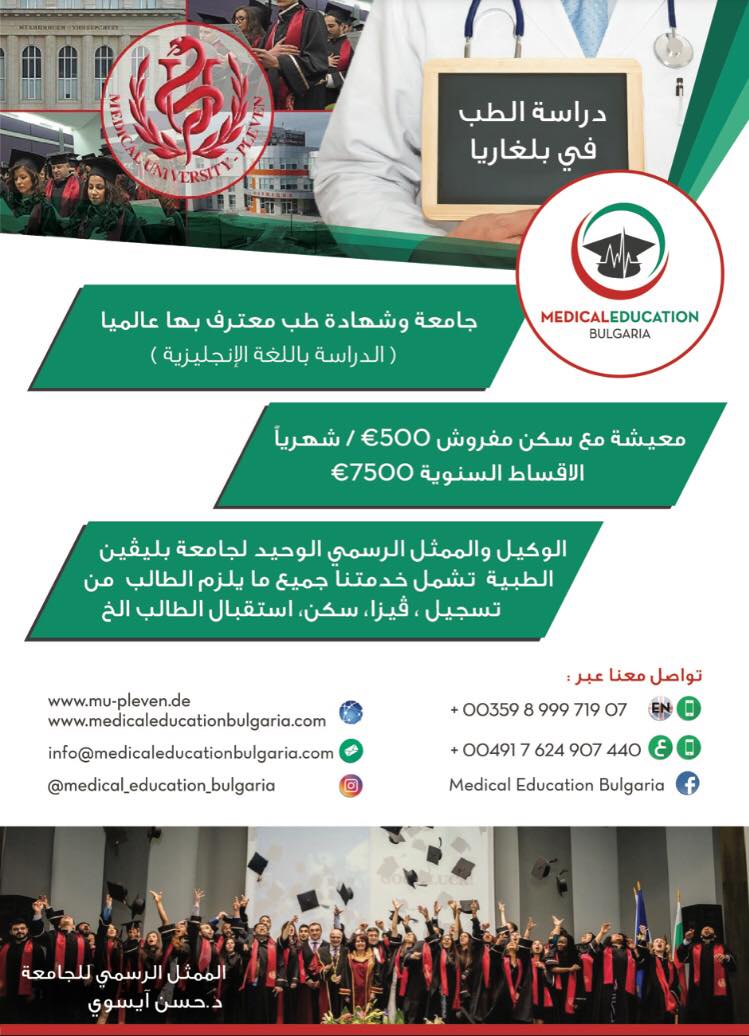 MEDICAL UNIVERSITY - PLEVEN

دراسة الطب
في بلغاريا

MEDICALEDUCATION
BULGARIA

جامعة وشهادة طب معترف بها عالميا
( الدراسة باللغة الإنجليزية )

معيشة مع سكن مفروش 500€ / شهرياً
الاقساط السنوية 7500€

الوكيل والممثل الرسمي الوحيد لجامعة بليڤين الطبية تشمل خدمتنا جميع ما يلزم الطالب من تسجيل ، ڤيزا، سكن، استقبال الطالب الخ

تواصل معنا عبر :

EN + 00359 8 999 719 07

ع + 00491 7 624 907 440

Medical Education Bulgaria

www.mu-pleven.de
www.medicaleducationbulgaria.com

info@medicaleducationbulgaria.com

@medical_education_bulgaria

الممثل الرسمي للجامعة
د.حسن آيسوي